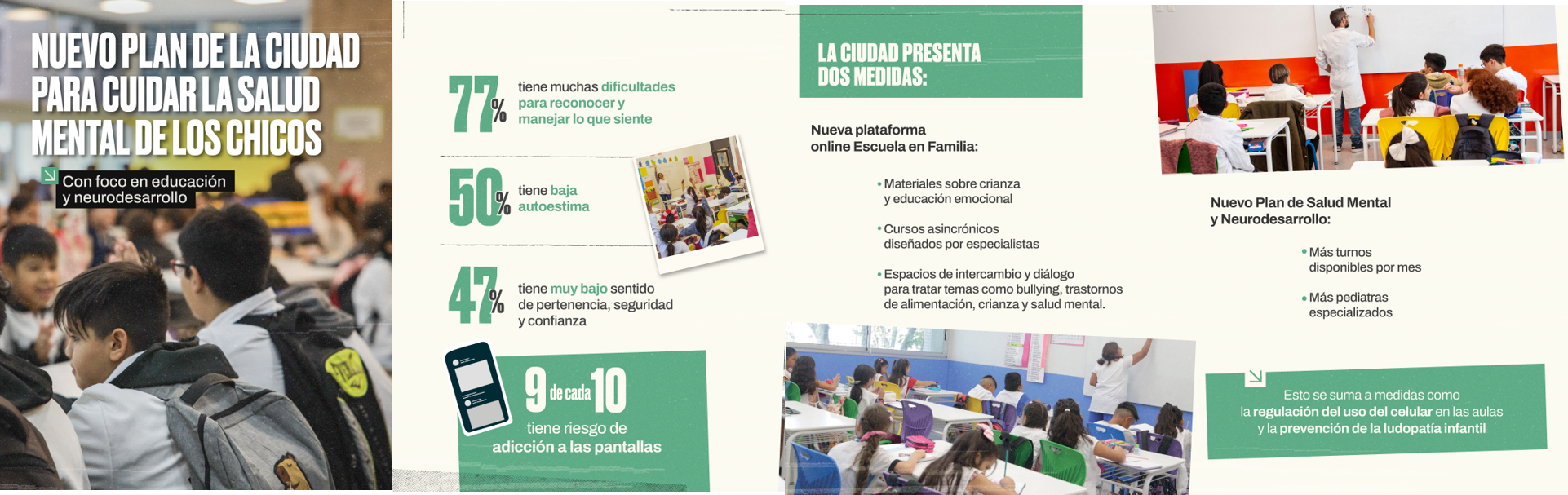 NUEVO PLAN DE LA CIUDAD PARA CUIDAR LA SALUD MENTAL DE LOS CHICOS

Con foco en educación y neurodesarrollo

77% tiene muchas dificultades para reconocer y manejar lo que siente

50% tiene baja autoestima

47% tiene muy bajo sentido de pertenencia, seguridad y confianza

9 de cada 10 tiene riesgo de adicción a las pantallas

LA CIUDAD PRESENTA DOS MEDIDAS:

Nueva plataforma online Escuela en Familia:

• Materiales sobre crianza y educación emocional

• Cursos asincrónicos diseñados por especialistas

• Espacios de intercambio y diálogo para tratar temas como bullying, trastornos de alimentación, crianza y salud mental.

Nuevo Plan de Salud Mental y Neurodesarrollo:

• Más turnos disponibles por mes

• Más pediatras especializados

Esto se suma a medidas como la regulación del uso del celular en las aulas y la prevención de la ludopatía infantil